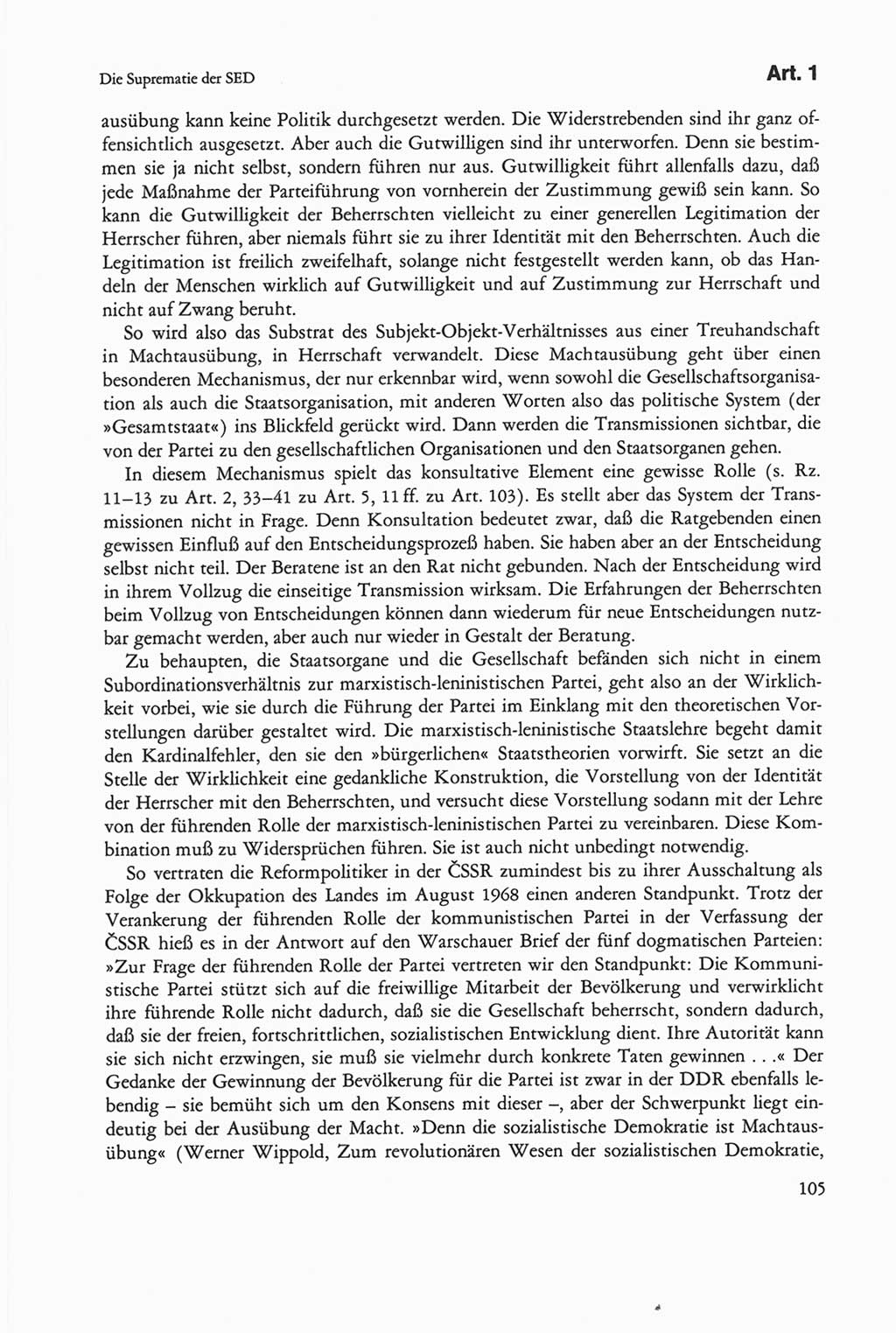 Die Suprematie der SED

Art. 1

ausübung kann keine Politik durchgesetzt werden. Die Widerstrebenden sind ihr ganz offensichtlich ausgesetzt. Aber auch die Gutwilligen sind ihr unterworfen. Denn sie bestimmen sie ja nicht selbst, sondern führen nur aus. Gutwilligkeit führt allenfalls dazu, daß jede Maßnahme der Parteiführung von vornherein der Zustimmung gewiß sein kann. So kann die Gutwilligkeit der Beherrschten vielleicht zu einer generellen Legitimation der Herrscher führen, aber niemals führt sie zu ihrer Identität mit den Beherrschten. Auch die Legitimation ist freilich zweifelhaft, solange nicht festgestellt werden kann, ob das Handeln der Menschen wirklich auf Gutwilligkeit und auf Zustimmung zur Herrschaft und nicht auf Zwang beruht.

So wird also das Substrat des Subjekt-Objekt-Verhältnisses aus einer Treuhandschaft in Machtausübung, in Herrschaft verwandelt. Diese Machtausübung geht über einen besonderen Mechanismus, der nur erkennbar wird, wenn sowohl die Gesellschaftsorganisation als auch die Staatsorganisation, mit anderen Worten also das politische System (der »Gesamtstaat«) ins Blickfeld gerückt wird. Dann werden die Transmissionen sichtbar, die von der Partei zu den gesellschaftlichen Organisationen und den Staatsorganen gehen.

In diesem Mechanismus spielt das konsultative Element eine gewisse Rolle (s. Rz. 11–13 zu Art. 2, 33–41 zu Art. 5, 11 ff. zu Art. 103). Es stellt aber das System der Transmissionen nicht in Frage. Denn Konsultation bedeutet zwar, daß die Ratgebenden einen gewissen Einfluß auf den Entscheidungsprozeß haben. Sie haben aber an der Entscheidung selbst nicht teil. Der Beratene ist an den Rat nicht gebunden. Nach der Entscheidung wird in ihrem Vollzug die einseitige Transmission wirksam. Die Erfahrungen der Beherrschten beim Vollzug von Entscheidungen können dann wiederum für neue Entscheidungen nutzbar gemacht werden, aber auch nur wieder in Gestalt der Beratung.

Zu behaupten, die Staatsorgane und die Gesellschaft befänden sich nicht in einem Subordinationsverhältnis zur marxistisch-leninistischen Partei, geht also an der Wirklichkeit vorbei, wie sie durch die Führung der Partei im Einklang mit den theoretischen Vorstellungen darüber gestaltet wird. Die marxistisch-leninistische Staatslehre begeht damit den Kardinalfehler, den sie den »bürgerlichen« Staatstheorien vorwirft. Sie setzt an die Stelle der Wirklichkeit eine gedankliche Konstruktion, die Vorstellung von der Identität der Herrscher mit den Beherrschten, und versucht diese Vorstellung sodann mit der Lehre von der führenden Rolle der marxistisch-leninistischen Partei zu vereinbaren. Diese Kombination muß zu Widersprüchen führen. Sie ist auch nicht unbedingt notwendig.

So vertraten die Reformpolitiker in der ČSSR zumindest bis zu ihrer Ausschaltung als Folge der Okkupation des Landes im August 1968 einen anderen Standpunkt. Trotz der Verankerung der führenden Rolle der kommunistischen Partei in der Verfassung der ČSSR hieß es in der Antwort auf den Warschauer Brief der fünf dogmatischen Parteien: »Zur Frage der führenden Rolle der Partei vertreten wir den Standpunkt: Die Kommunistische Partei stützt sich auf die freiwillige Mitarbeit der Bevölkerung und verwirklicht ihre führende Rolle nicht dadurch, daß sie die Gesellschaft beherrscht, sondern dadurch, daß sie der freien, fortschrittlichen, sozialistischen Entwicklung dient. Ihre Autorität kann sie sich nicht erzwingen, sie muß sie vielmehr durch konkrete Taten gewinnen . . .« Der Gedanke der Gewinnung der Bevölkerung für die Partei ist zwar in der DDR ebenfalls lebendig – sie bemüht sich um den Konsens mit dieser –, aber der Schwerpunkt liegt eindeutig bei der Ausübung der Macht. »Denn die sozialistische Demokratie ist Machtausübung« (Werner Wippold, Zum revolutionären Wesen der sozialistischen Demokratie,

105